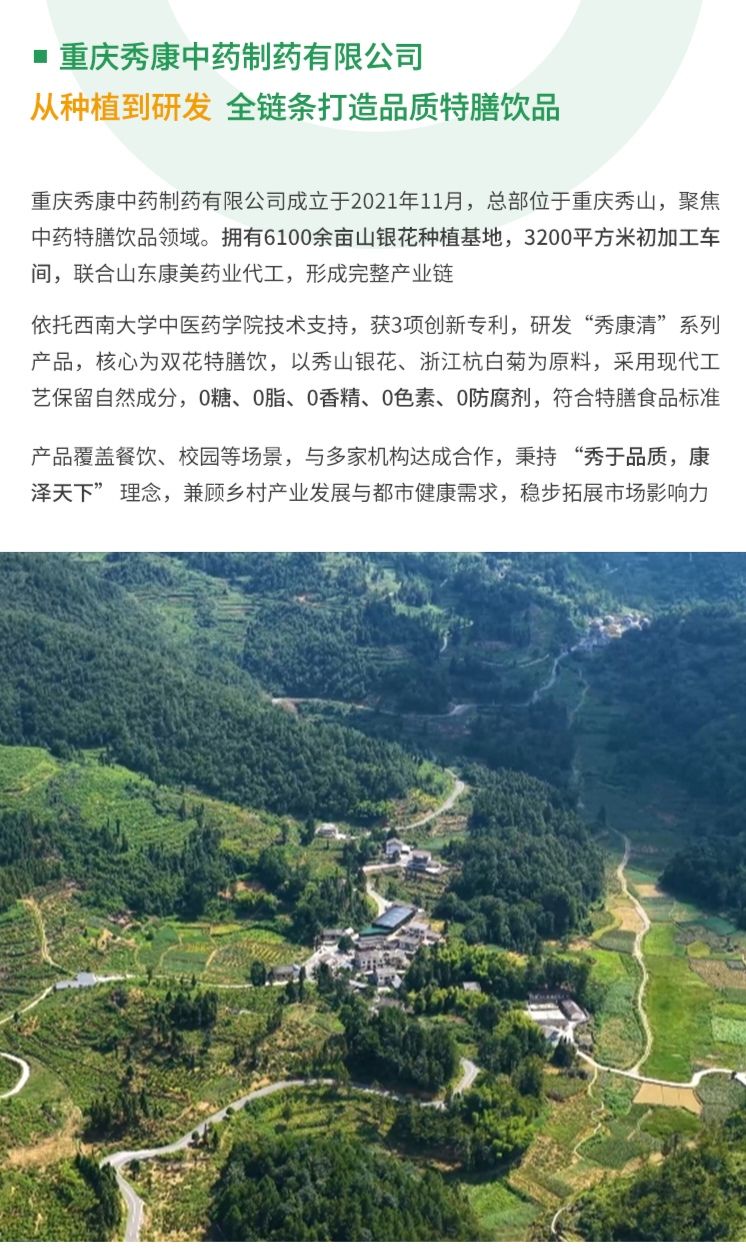 ■ 重庆秀康中药制药有限公司

从种植到研发 全链条打造品质特膳饮品

重庆秀康中药制药有限公司成立于2021年11月，总部位于重庆秀山，聚焦中药特膳饮品领域。拥有6100余亩山银花种植基地，3200平方米初加工车间，联合山东康美药业代工，形成完整产业链

依托西南大学中医药学院技术支持，获3项创新专利，研发“秀康清”系列产品，核心为双花特膳饮，以秀山银花、浙江杭白菊为原料，采用现代工艺保留自然成分，0糖、0脂、0香精、0色素、0防腐剂，符合特膳食品标准

产品覆盖餐饮、校园等场景，与多家机构达成合作，秉持“秀于品质，康泽天下”理念，兼顾乡村产业发展与都市健康需求，稳步拓展市场影响力